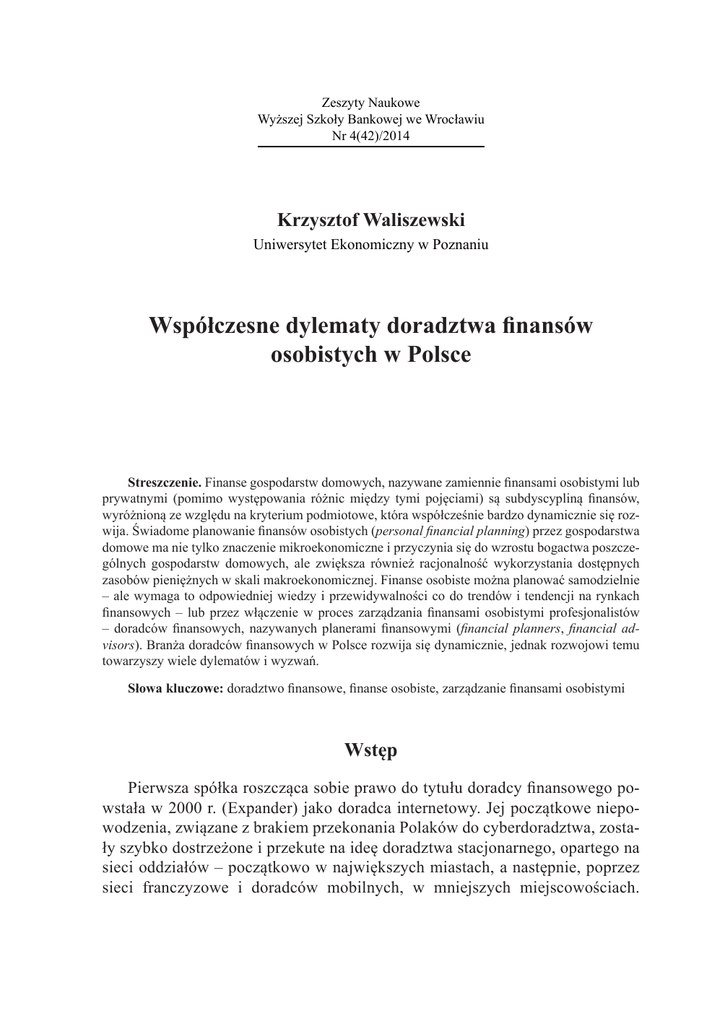 Zeszyty Naukowe
Wyższej Szkoły Bankowej we Wrocławiu
Nr 4(42)/2014

Krzysztof Waliszewski
Uniwersytet Ekonomiczny w Poznaniu

Współczesne dylematy doradztwa finansów osobistych w Polsce

Streszczenie. Finanse gospodarstw domowych, nazywane zamiennie finansami osobistymi lub prywatnymi (pomimo występowania różnic między tymi pojęciami) są subdyscypliną finansów, wyróżnioną ze względu na kryterium podmiotowe, która współcześnie bardzo dynamicznie się rozwija. Świadome planowanie finansów osobistych (personal financial planning) przez gospodarstwa domowe ma nie tylko znaczenie mikroekonomiczne i przyczynia się do wzrostu bogactwa poszczególnych gospodarstw domowych, ale zwiększa również racjonalność wykorzystania dostępnych zasobów pieniężnych w skali makroekonomicznej. Finanse osobiste można planować samodzielnie – ale wymaga to odpowiedniej wiedzy i przewidywalności co do trendów i tendencji na rynkach finansowych – lub przez włączenie w proces zarządzania finansami osobistymi profesjonalistów – doradców finansowych, nazywanych planerami finansowymi (financial planners, financial advisors). Branża doradców finansowych w Polsce rozwija się dynamicznie, jednak rozwojowi temu towarzyszy wiele dylematów i wyzwań.

Słowa kluczowe: doradztwo finansowe, finanse osobiste, zarządzanie finansami osobistymi

Wstęp

Pierwsza spółka roszcząca sobie prawo do tytułu doradcy finansowego powstała w 2000 r. (Expander) jako doradca internetowy. Jej początkowe niepowodzenia, związane z brakiem przekonania Polaków do cyberdoradztwa, zostały szybko dostrzeżone i przekute na ideę doradztwa stacjonarnego, opartego na sieci oddziałów – początkowo w największych miastach, a następnie, poprzez sieci franczyzowe i doradców mobilnych, w mniejszych miejscowościach.